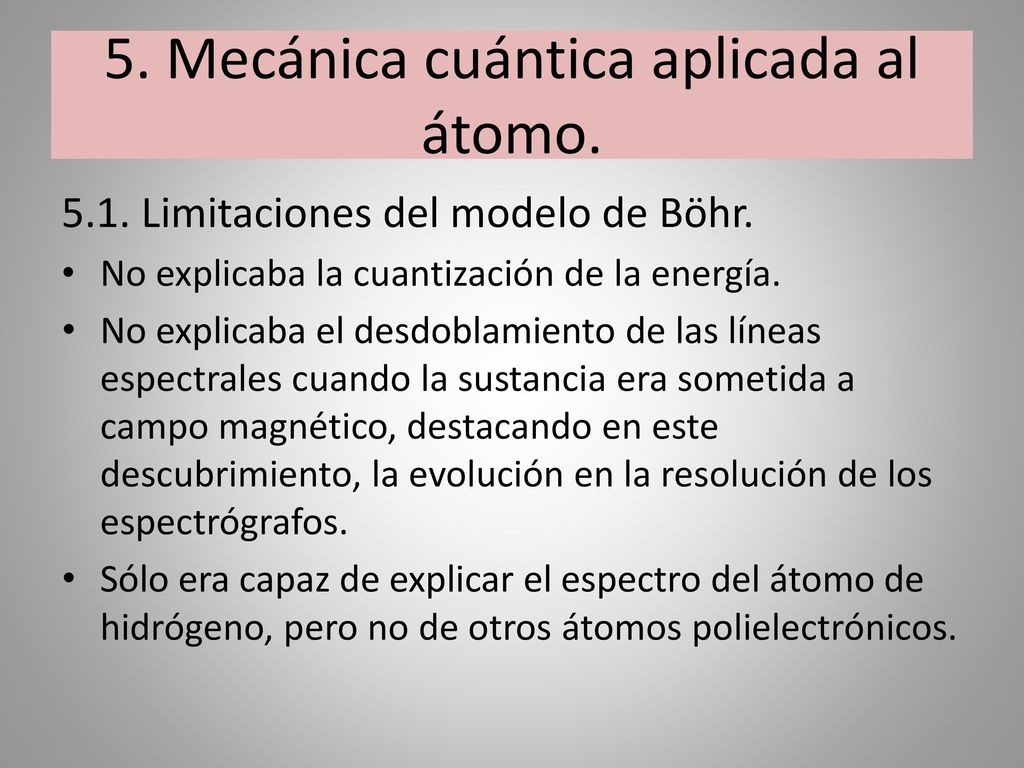 5. Mecánica cuántica aplicada al átomo.

5.1. Limitaciones del modelo de Böhr.

• No explicaba la cuantización de la energía.

• No explicaba el desdoblamiento de las líneas espectrales cuando la sustancia era sometida a campo magnético, destacando en este descubrimiento, la evolución en la resolución de los espectrógrafos.

• Sólo era capaz de explicar el espectro del átomo de hidrógeno, pero no de otros átomos polielectrónicos.